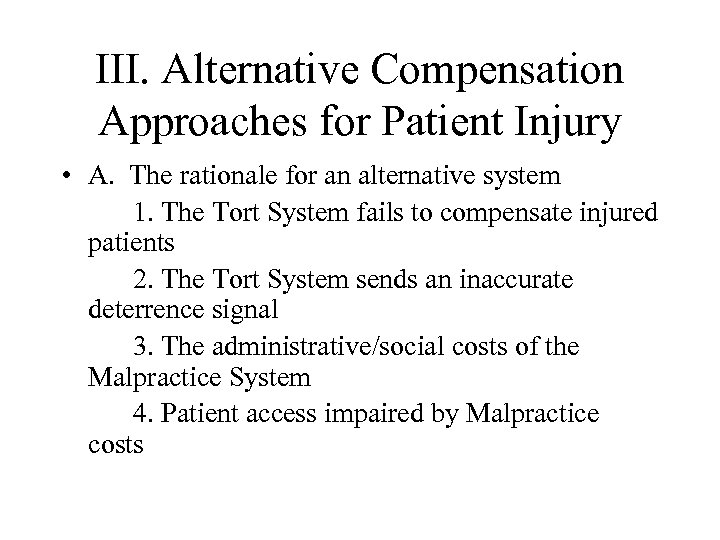 III. Alternative Compensation Approaches for Patient Injury

• A. The rationale for an alternative system

1. The Tort System fails to compensate injured patients

2. The Tort System sends an inaccurate deterrence signal

3. The administrative/social costs of the Malpractice System

4. Patient access impaired by Malpractice costs